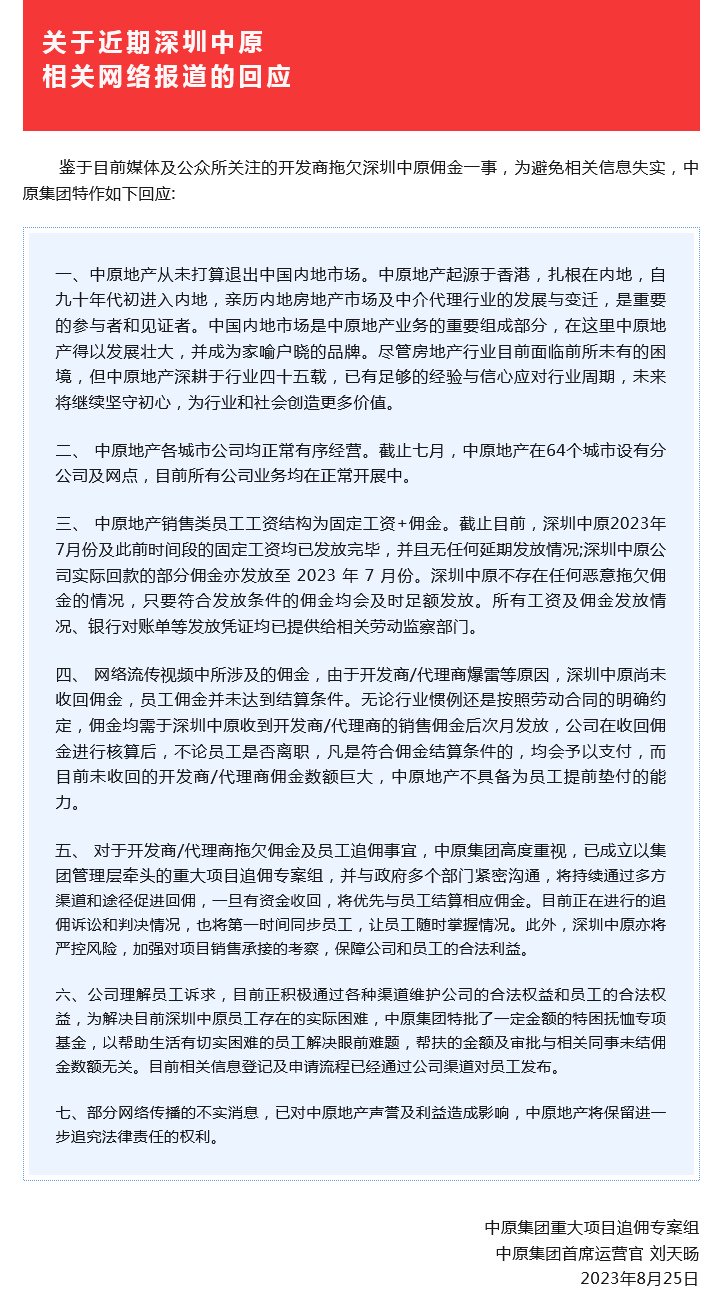 关于近期深圳中原
相关网络报道的回应

鉴于目前媒体及公众所关注的开发商拖欠深圳中原佣金一事，为避免相关信息失实，中原集团特作如下回应:

一、中原地产从未打算退出中国内地市场。中原地产起源于香港，扎根在内地，自九十年代初进入内地，亲历内地房地产市场及中介代理行业的发展与变迁，是重要的参与者和见证者。中国内地市场是中原地产业务的重要组成部分，在这里中原地产得以发展壮大，并成为家喻户晓的品牌。尽管房地产行业目前面临前所未有的困境，但中原地产深耕于行业四十五载，已有足够的经验与信心应对行业周期，未来将继续坚守初心，为行业和社会创造更多价值。

二、 中原地产各城市公司均正常有序经营。截止七月，中原地产在64个城市设有分公司及网点，目前所有公司业务均在正常开展中。

三、 中原地产销售类员工工资结构为固定工资+佣金。截止目前，深圳中原2023年7月份及此前时间段的固定工资均已发放完毕，并且无任何延期发放情况;深圳中原公司实际回款的部分佣金亦发放至 2023 年 7 月份。深圳中原不存在任何恶意拖欠佣金的情况，只要符合发放条件的佣金均会及时足额发放。所有工资及佣金发放情况、银行对账单等发放凭证均已提供给相关劳动监察部门。

四、 网络流传视频中所涉及的佣金，由于开发商/代理商爆雷等原因，深圳中原尚未收回佣金，员工佣金并未达到结算条件。无论行业惯例还是按照劳动合同的明确约定，佣金均需于深圳中原收到开发商/代理商的销售佣金后次月发放，公司在收回佣金进行核算后，不论员工是否离职，凡是符合佣金结算条件的，均会予以支付，而目前未收回的开发商/代理商佣金数额巨大，中原地产不具备为员工提前垫付的能力。

五、 对于开发商/代理商拖欠佣金及员工追佣事宜，中原集团高度重视，已成立以集团管理层牵头的重大项目追佣专案组，并与政府多个部门紧密沟通，将持续通过多方渠道和途径促进回佣，一旦有资金收回，将优先与员工结算相应佣金。目前正在进行的追佣诉讼和判决情况，也将第一时间同步员工，让员工随时掌握情况。此外，深圳中原亦将严控风险，加强对项目销售承接的考察，保障公司和员工的合法利益。

六、公司理解员工诉求，目前正积极通过各种渠道维护公司的合法权益和员工的合法权益，为解决目前深圳中原员工存在的实际困难，中原集团特批了一定金额的特困抚恤专项基金，以帮助生活有切实困难的员工解决眼前难题，帮扶的金额及审批与相关同事未结佣金数额无关。目前相关信息登记及申请流程已经通过公司渠道对员工发布。

七、部分网络传播的不实消息，已对中原地产声誉及利益造成影响，中原地产将保留进一步追究法律责任的权利。

中原集团重大项目追佣专案组
中原集团首席运营官 刘天旸
2023年8月25日